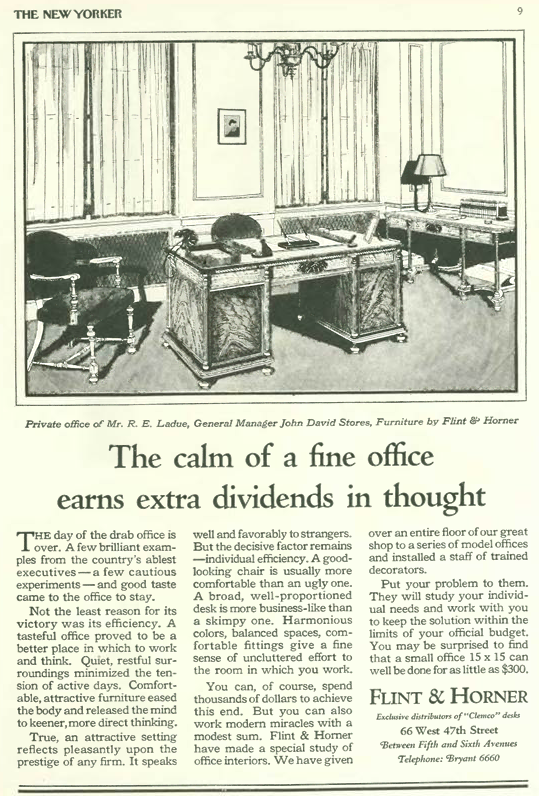 THE NEW YORKER

9

Private office of Mr. R. E. Ladue, General Manager John David Stores, Furniture by Flint & Horner

The calm of a fine office earns extra dividends in thought

THE day of the drab office is over. A few brilliant examples from the country's ablest executives—a few cautious experiments—and good taste came to the office to stay.

Not the least reason for its victory was its efficiency. A tasteful office proved to be a better place in which to work and think. Quiet, restful surroundings minimized the tension of active days. Comfortable, attractive furniture eased the body and released the mind to keener, more direct thinking.

True, an attractive setting reflects pleasantly upon the prestige of any firm. It speaks well and favorably to strangers. But the decisive factor remains—individual efficiency. A good-looking chair is usually more comfortable than an ugly one. A broad, well-proportioned desk is more business-like than a skimpy one. Harmonious colors, balanced spaces, comfortable fittings give a fine sense of uncluttered effort to the room in which you work.

You can, of course, spend thousands of dollars to achieve this end. But you can also work modern miracles with a modest sum. Flint & Horner have made a special study of office interiors. We have given over an entire floor of our great shop to a series of model offices and installed a staff of trained decorators.

Put your problem to them. They will study your individual needs and work with you to keep the solution within the limits of your official budget. You may be surprised to find that a small office 15 x 15 can well be done for as little as $300.

FLINT & HORNER
Exclusive distributors of "Clemco" desks
66 West 47th Street
Between Fifth and Sixth Avenues
Telephone: Bryant 6660